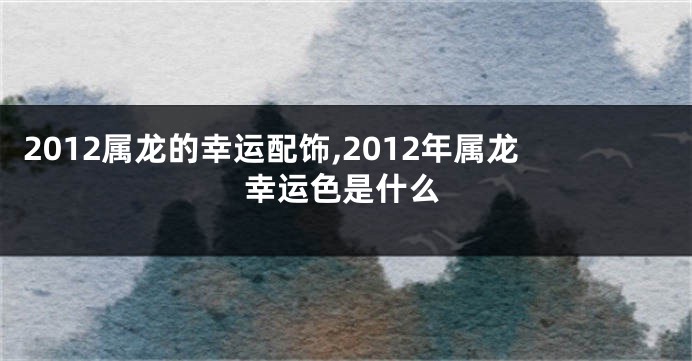 2012属龙的幸运配饰,2012年属龙幸运色是什么